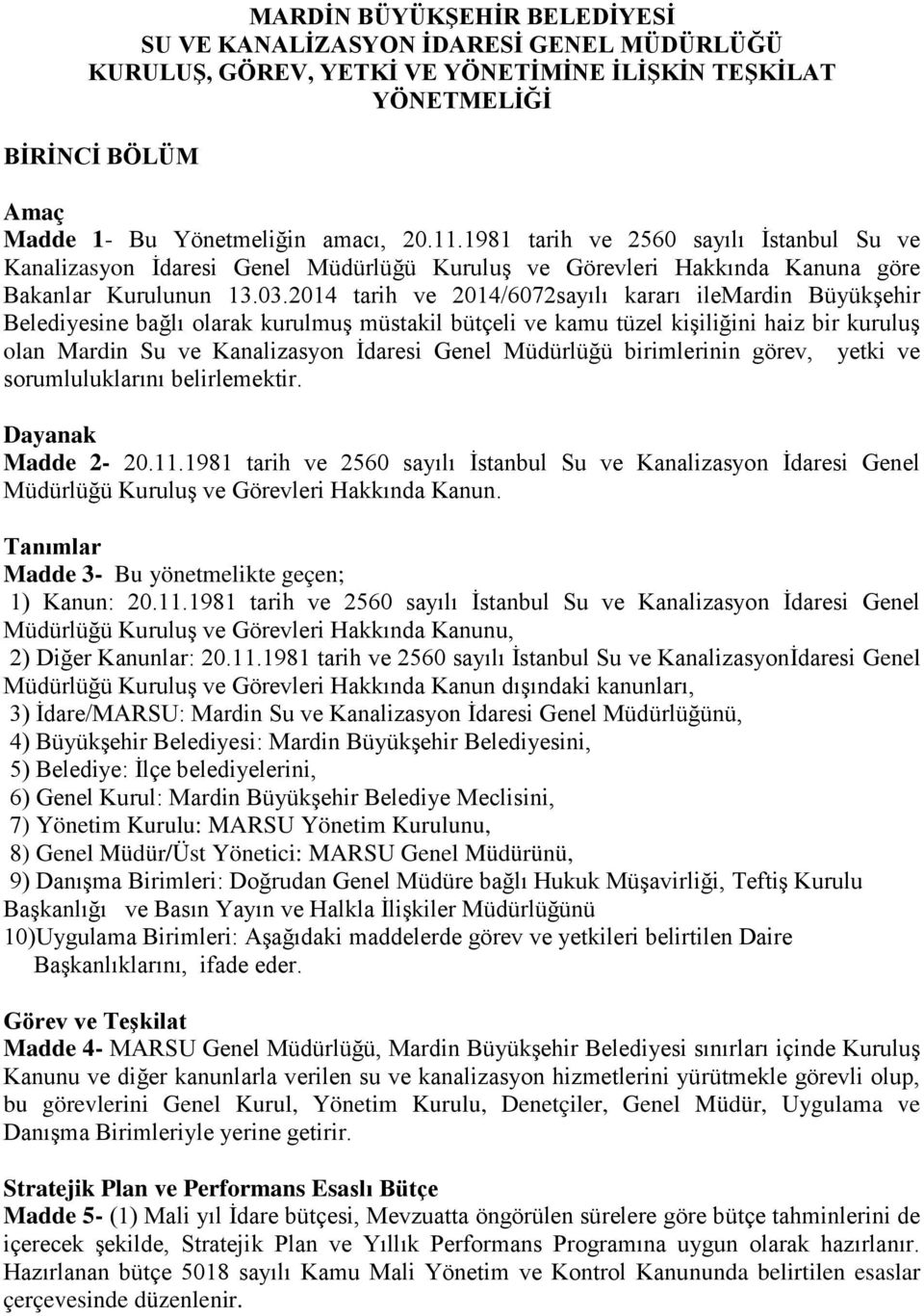 MARDİN BÜYÜKŞEHİR BELEDİYESİ
SU VE KANALİZASYON İDARESİ GENEL MÜDÜRLÜĞÜ
KURULUŞ, GÖREV, YETKİ VE YÖNETİMİNE İLİŞKİN TEŞKİLAT YÖNETMELİĞİ

BİRİNCİ BÖLÜM

Amaç
Madde 1- Bu Yönetmeliğin amacı, 20.11.1981 tarih ve 2560 sayılı İstanbul Su ve Kanalizasyon İdaresi Genel Müdürlüğü Kuruluş ve Görevleri Hakkında Kanuna göre Bakanlar Kurulunun 13.03.2014 tarih ve 2014/6072sayılı kararı ileMardin Büyükşehir Belediyesine bağlı olarak kurulmuş müstakil bütçeli ve kamu tüzel kişiliğini haiz bir kuruluş olan Mardin Su ve Kanalizasyon İdaresi Genel Müdürlüğü birimlerinin görev, yetki ve sorumluluklarını belirlemektir.

Dayanak
Madde 2- 20.11.1981 tarih ve 2560 sayılı İstanbul Su ve Kanalizasyon İdaresi Genel Müdürlüğü Kuruluş ve Görevleri Hakkında Kanun.

Tanımlar
Madde 3- Bu yönetmelikte geçen;
1) Kanun: 20.11.1981 tarih ve 2560 sayılı İstanbul Su ve Kanalizasyon İdaresi Genel Müdürlüğü Kuruluş ve Görevleri Hakkında Kanunu,
2) Diğer Kanunlar: 20.11.1981 tarih ve 2560 sayılı İstanbul Su ve Kanalizasyonİdaresi Genel Müdürlüğü Kuruluş ve Görevleri Hakkında Kanun dışındaki kanunları,
3) İdare/MARSU: Mardin Su ve Kanalizasyon İdaresi Genel Müdürlüğünü,
4) Büyükşehir Belediyesi: Mardin Büyükşehir Belediyesini,
5) Belediye: İlçe belediyelerini,
6) Genel Kurul: Mardin Büyükşehir Belediye Meclisini,
7) Yönetim Kurulu: MARSU Yönetim Kurulunu,
8) Genel Müdür/Üst Yönetici: MARSU Genel Müdürünü,
9) Danışma Birimleri: Doğrudan Genel Müdüre bağlı Hukuk Müşavirliği, Teftiş Kurulu Başkanlığı ve Basın Yayın ve Halkla İlişkiler Müdürlüğünü
10)Uygulama Birimleri: Aşağıdaki maddelerde görev ve yetkileri belirtilen Daire Başkanlıklarını, ifade eder.

Görev ve Teşkilat
Madde 4- MARSU Genel Müdürlüğü, Mardin Büyükşehir Belediyesi sınırları içinde Kuruluş Kanunu ve diğer kanunlarla verilen su ve kanalizasyon hizmetlerini yürütmekle görevli olup, bu görevlerini Genel Kurul, Yönetim Kurulu, Denetçiler, Genel Müdür, Uygulama ve Danışma Birimleriyle yerine getirir.

Stratejik Plan ve Performans Esaslı Bütçe
Madde 5- (1) Mali yıl İdare bütçesi, Mevzuatta öngörülen sürelere göre bütçe tahminlerini de içerecek şekilde, Stratejik Plan ve Yıllık Performans Programına uygun olarak hazırlanır. Hazırlanan bütçe 5018 sayılı Kamu Mali Yönetim ve Kontrol Kanununda belirtilen esaslar çerçevesinde düzenlenir.